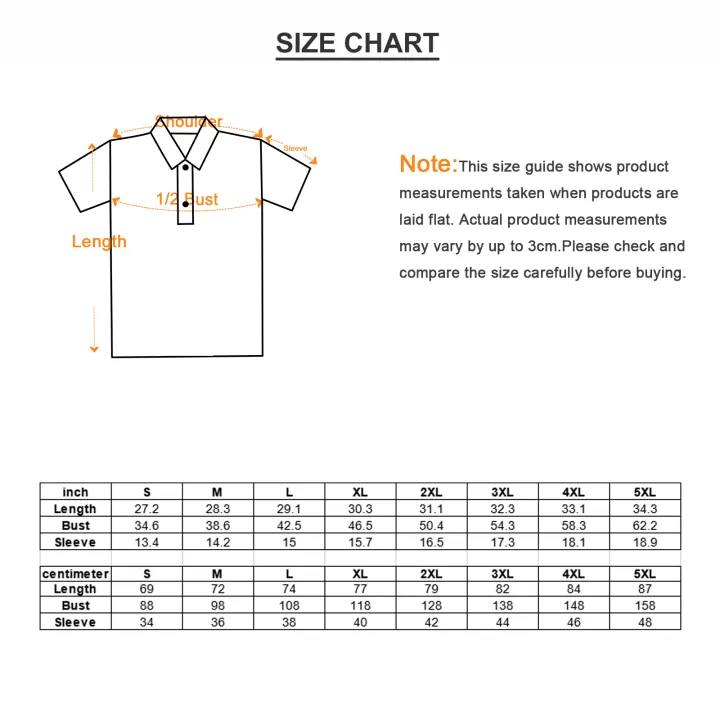 SIZE CHART

Shoulder
Sleeve
1/2 Bust
Length

Note:This size guide shows product measurements taken when products are laid flat. Actual product measurements may vary by up to 3cm.Please check and compare the size carefully before buying.

| inch | S | M | L | XL | 2XL | 3XL | 4XL | 5XL |
|---|---|---|---|---|---|---|---|---|
| Length | 27.2 | 28.3 | 29.1 | 30.3 | 31.1 | 32.3 | 33.1 | 34.3 |
| Bust | 34.6 | 38.6 | 42.5 | 46.5 | 50.4 | 54.3 | 58.3 | 62.2 |
| Sleeve | 13.4 | 14.2 | 15 | 15.7 | 16.5 | 17.3 | 18.1 | 18.9 |

| centimeter | S | M | L | XL | 2XL | 3XL | 4XL | 5XL |
|---|---|---|---|---|---|---|---|---|
| Length | 69 | 72 | 74 | 77 | 79 | 82 | 84 | 87 |
| Bust | 88 | 98 | 108 | 118 | 128 | 138 | 148 | 158 |
| Sleeve | 34 | 36 | 38 | 40 | 42 | 44 | 46 | 48 |